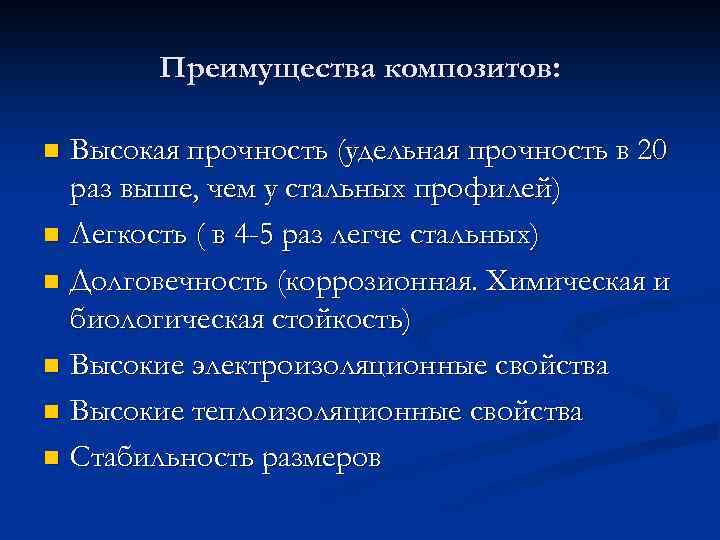 Преимущества композитов:

- Высокая прочность (удельная прочность в 20 раз выше, чем у стальных профилей)
- Легкость ( в 4-5 раз легче стальных)
- Долговечность (коррозионная. Химическая и биологическая стойкость)
- Высокие электроизоляционные свойства
- Высокие теплоизоляционные свойства
- Стабильность размеров